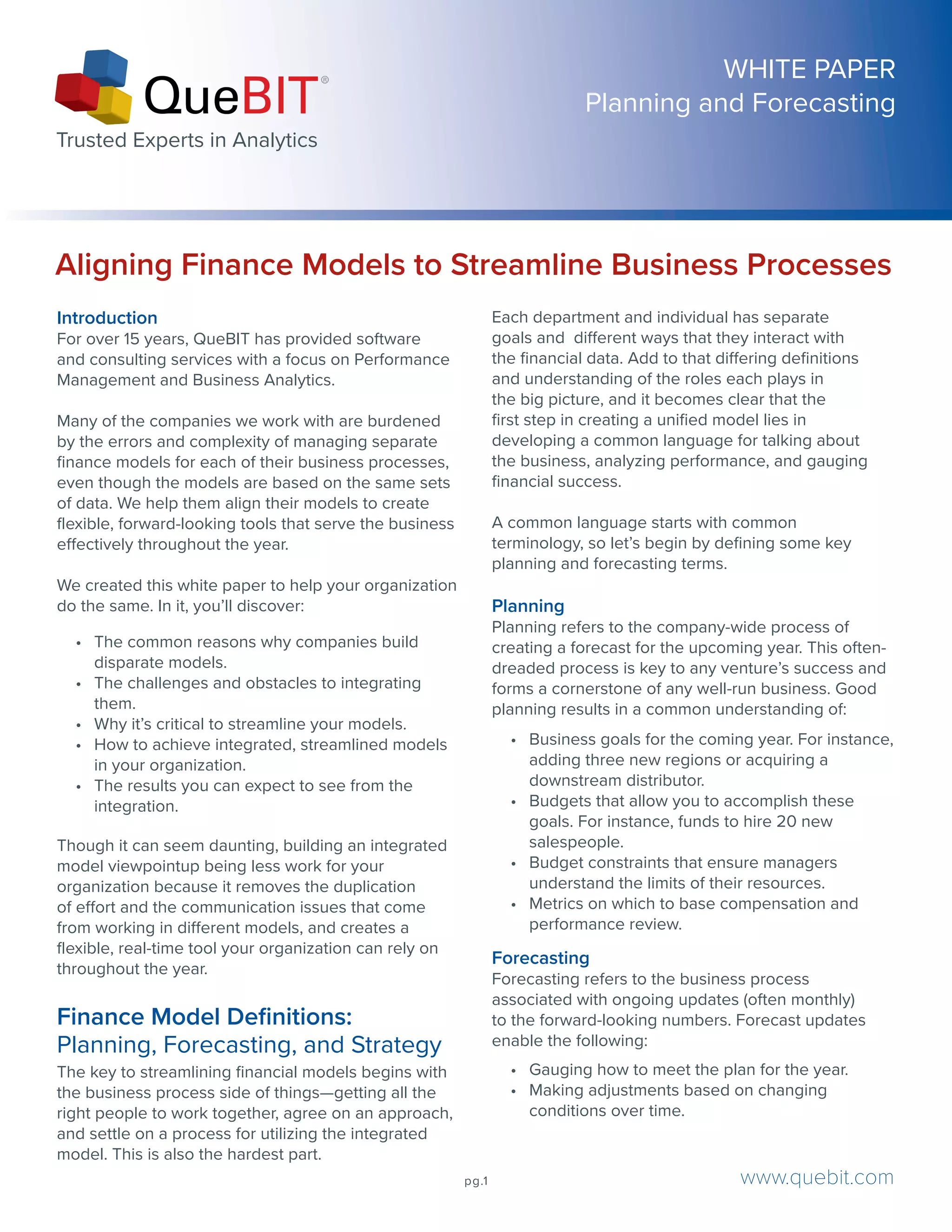 QueBIT®
Trusted Experts in Analytics

WHITE PAPER
Planning and Forecasting

Aligning Finance Models to Streamline Business Processes

Introduction
For over 15 years, QueBIT has provided software and consulting services with a focus on Performance Management and Business Analytics.

Many of the companies we work with are burdened by the errors and complexity of managing separate finance models for each of their business processes, even though the models are based on the same sets of data. We help them align their models to create flexible, forward-looking tools that serve the business effectively throughout the year.

We created this white paper to help your organization do the same. In it, you'll discover:

• The common reasons why companies build disparate models.
• The challenges and obstacles to integrating them.
• Why it's critical to streamline your models.
• How to achieve integrated, streamlined models in your organization.
• The results you can expect to see from the integration.

Though it can seem daunting, building an integrated model viewpointup being less work for your organization because it removes the duplication of effort and the communication issues that come from working in different models, and creates a flexible, real-time tool your organization can rely on throughout the year.

Finance Model Definitions:
Planning, Forecasting, and Strategy
The key to streamlining financial models begins with the business process side of things—getting all the right people to work together, agree on an approach, and settle on a process for utilizing the integrated model. This is also the hardest part.

Each department and individual has separate goals and different ways that they interact with the financial data. Add to that differing definitions and understanding of the roles each plays in the big picture, and it becomes clear that the first step in creating a unified model lies in developing a common language for talking about the business, analyzing performance, and gauging financial success.

A common language starts with common terminology, so let's begin by defining some key planning and forecasting terms.

Planning
Planning refers to the company-wide process of creating a forecast for the upcoming year. This often-dreaded process is key to any venture's success and forms a cornerstone of any well-run business. Good planning results in a common understanding of:

• Business goals for the coming year. For instance, adding three new regions or acquiring a downstream distributor.
• Budgets that allow you to accomplish these goals. For instance, funds to hire 20 new salespeople.
• Budget constraints that ensure managers understand the limits of their resources.
• Metrics on which to base compensation and performance review.

Forecasting
Forecasting refers to the business process associated with ongoing updates (often monthly) to the forward-looking numbers. Forecast updates enable the following:

• Gauging how to meet the plan for the year.
• Making adjustments based on changing conditions over time.

pg.1

www.quebit.com